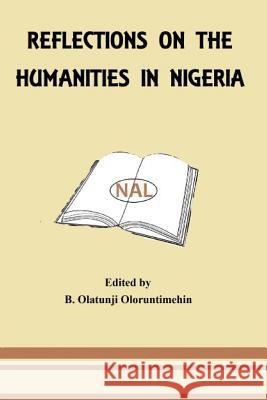 REFLECTIONS ON THE HUMANITIES IN NIGERIA

NAL

Edited by
B. Olatunji Oloruntimehin

Kraina Książek